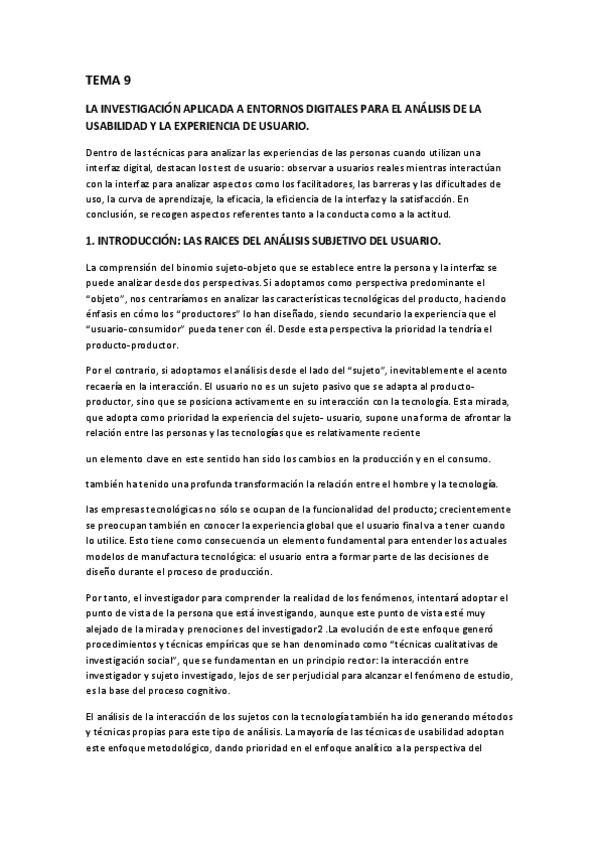 TEMA 9

LA INVESTIGACIÓN APLICADA A ENTORNOS DIGITALES PARA EL ANÁLISIS DE LA USABILIDAD Y LA EXPERIENCIA DE USUARIO.

Dentro de las técnicas para analizar las experiencias de las personas cuando utilizan una interfaz digital, destacan los test de usuario: observar a usuarios reales mientras interactúan con la interfaz para analizar aspectos como los facilitadores, las barreras y las dificultades de uso, la curva de aprendizaje, la eficacia, la eficiencia de la interfaz y la satisfacción. En conclusión, se recogen aspectos referentes tanto a la conducta como a la actitud.

1. INTRODUCCIÓN: LAS RAICES DEL ANÁLISIS SUBJETIVO DEL USUARIO.

La comprensión del binomio sujeto-objeto que se establece entre la persona y la interfaz se puede analizar desde dos perspectivas. Si adoptamos como perspectiva predominante el "objeto", nos centraríamos en analizar las características tecnológicas del producto, haciendo énfasis en cómo los "productores" lo han diseñado, siendo secundario la experiencia que el "usuario-consumidor" pueda tener con él. Desde esta perspectiva la prioridad la tendría el producto-productor.

Por el contrario, si adoptamos el análisis desde el lado del "sujeto", inevitablemente el acento recaería en la interacción. El usuario no es un sujeto pasivo que se adapta al producto-productor, sino que se posiciona activamente en su interacción con la tecnología. Esta mirada, que adopta como prioridad la experiencia del sujeto- usuario, supone una forma de afrontar la relación entre las personas y las tecnologías que es relativamente reciente

un elemento clave en este sentido han sido los cambios en la producción y en el consumo.

también ha tenido una profunda transformación la relación entre el hombre y la tecnología.

las empresas tecnológicas no sólo se ocupan de la funcionalidad del producto; crecientemente se preocupan también en conocer la experiencia global que el usuario final va a tener cuando lo utilice. Esto tiene como consecuencia un elemento fundamental para entender los actuales modelos de manufactura tecnológica: el usuario entra a formar parte de las decisiones de diseño durante el proceso de producción.

Por tanto, el investigador para comprender la realidad de los fenómenos, intentará adoptar el punto de vista de la persona que está investigando, aunque este punto de vista esté muy alejado de la mirada y prenociones del investigador2 .La evolución de este enfoque generó procedimientos y técnicas empíricas que se han denominado como "técnicas cualitativas de investigación social", que se fundamentan en un principio rector: la interacción entre investigador y sujeto investigado, lejos de ser perjudicial para alcanzar el fenómeno de estudio, es la base del proceso cognitivo.

El análisis de la interacción de los sujetos con la tecnología también ha ido generando métodos y técnicas propias para este tipo de análisis. La mayoría de las técnicas de usabilidad adoptan este enfoque metodológico, dando prioridad en el enfoque analítico a la perspectiva del